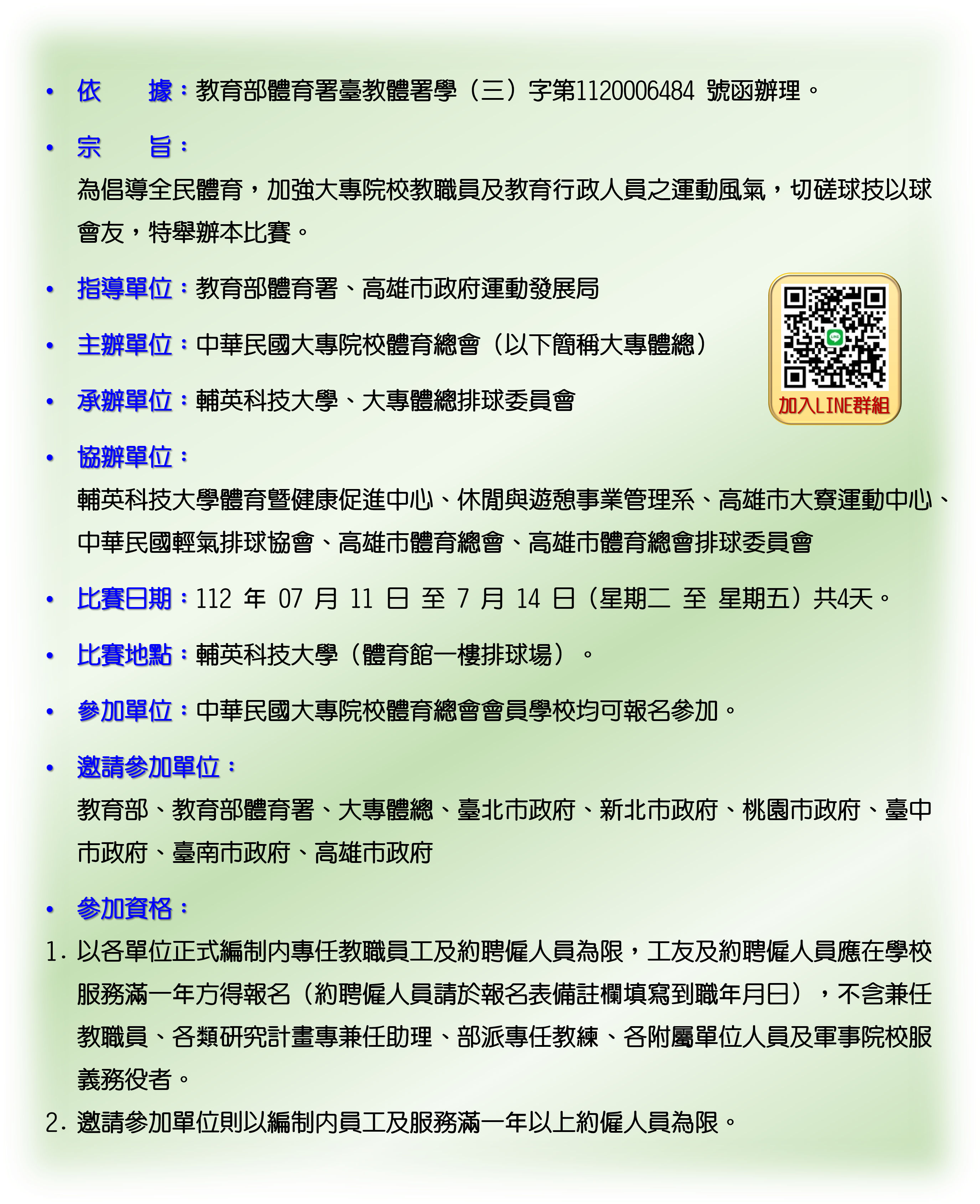 • 依　　據：教育部體育署臺教體署學（三）字第1120006484 號函辦理。

• 宗　　旨：

為倡導全民體育，加強大專院校教職員及教育行政人員之運動風氣，切磋球技以球會友，特舉辦本比賽。

• 指導單位：教育部體育署、高雄市政府運動發展局

• 主辦單位：中華民國大專院校體育總會（以下簡稱大專體總）

• 承辦單位：輔英科技大學、大專體總排球委員會

加入LINE群組

• 協辦單位：

輔英科技大學體育暨健康促進中心、休閒與遊憩事業管理系、高雄市大寮運動中心、中華民國輕氣排球協會、高雄市體育總會、高雄市體育總會排球委員會

• 比賽日期：112 年 07 月 11 日 至 7 月 14 日（星期二 至 星期五）共4天。

• 比賽地點：輔英科技大學（體育館一樓排球場）。

• 參加單位：中華民國大專院校體育總會會員學校均可報名參加。

• 邀請參加單位：

教育部、教育部體育署、大專體總、臺北市政府、新北市政府、桃園市政府、臺中市政府、臺南市政府、高雄市政府

• 參加資格：

1. 以各單位正式編制內專任教職員工及約聘僱人員為限，工友及約聘僱人員應在學校服務滿一年方得報名（約聘僱人員請於報名表備註欄填寫到職年月日），不含兼任教職員、各類研究計畫專兼任助理、部派專任教練、各附屬單位人員及軍事院校服義務役者。

2. 邀請參加單位則以編制內員工及服務滿一年以上約僱人員為限。